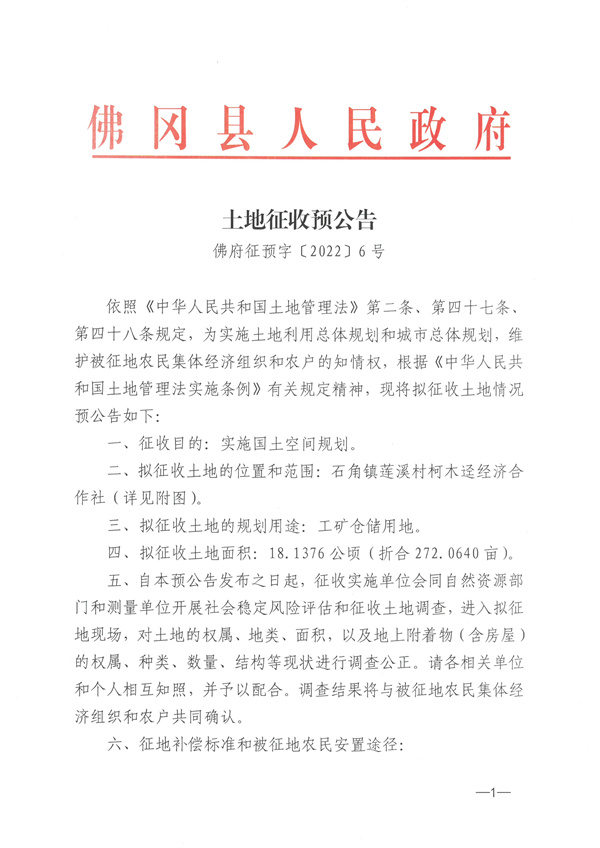 佛冈县人民政府

土地征收预公告

佛府征预字〔2022〕6号

依照《中华人民共和国土地管理法》第二条、第四十七条、第四十八条规定，为实施土地利用总体规划和城市总体规划，维护被征地农民集体经济组织和农户的知情权，根据《中华人民共和国土地管理法实施条例》有关规定精神，现将拟征收土地情况预公告如下：

一、征收目的：实施国土空间规划。

二、拟征收土地的位置和范围：石角镇莲溪村柯木迳经济合作社（详见附图）。

三、拟征收土地的规划用途：工矿仓储用地。

四、拟征收土地面积：18.1376公顷（折合272.0640亩）。

五、自本预公告发布之日起，征收实施单位会同自然资源部门和测量单位开展社会稳定风险评估和征收土地调查，进入拟征地现场，对土地的权属、地类、面积，以及地上附着物（含房屋）的权属、种类、数量、结构等现状进行调查公正。请各相关单位和个人相互知照，并予以配合。调查结果将与被征地农民集体经济组织和农户共同确认。

六、征地补偿标准和被征地农民安置途径：

—1—